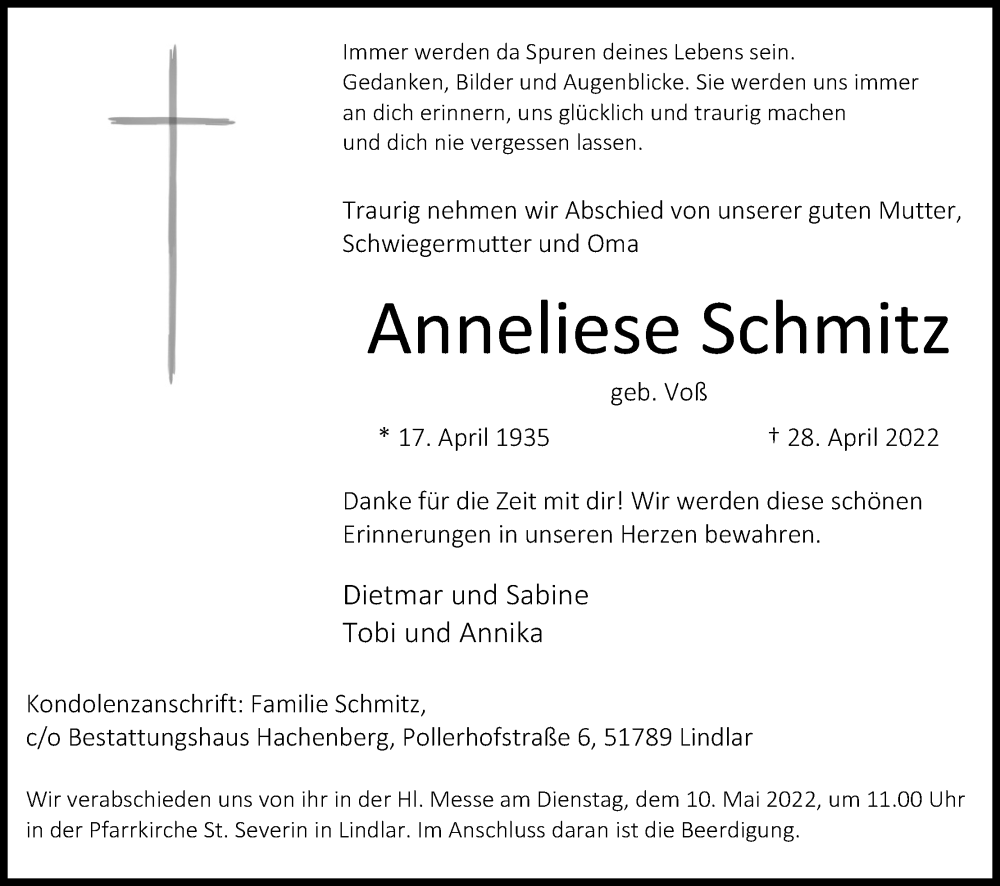 Immer werden da Spuren deines Lebens sein. Gedanken, Bilder und Augenblicke. Sie werden uns immer an dich erinnern, uns glücklich und traurig machen und dich nie vergessen lassen.

Traurig nehmen wir Abschied von unserer guten Mutter, Schwiegermutter und Oma

Anneliese Schmitz

geb. Voß

* 17. April 1935 † 28. April 2022

Danke für die Zeit mit dir! Wir werden diese schönen Erinnerungen in unseren Herzen bewahren.

Dietmar und Sabine
Tobi und Annika

Kondolenzanschrift: Familie Schmitz,
c/o Bestattungshaus Hachenberg, Pollerhofstraße 6, 51789 Lindlar

Wir verabschieden uns von ihr in der Hl. Messe am Dienstag, dem 10. Mai 2022, um 11.00 Uhr in der Pfarrkirche St. Severin in Lindlar. Im Anschluss daran ist die Beerdigung.